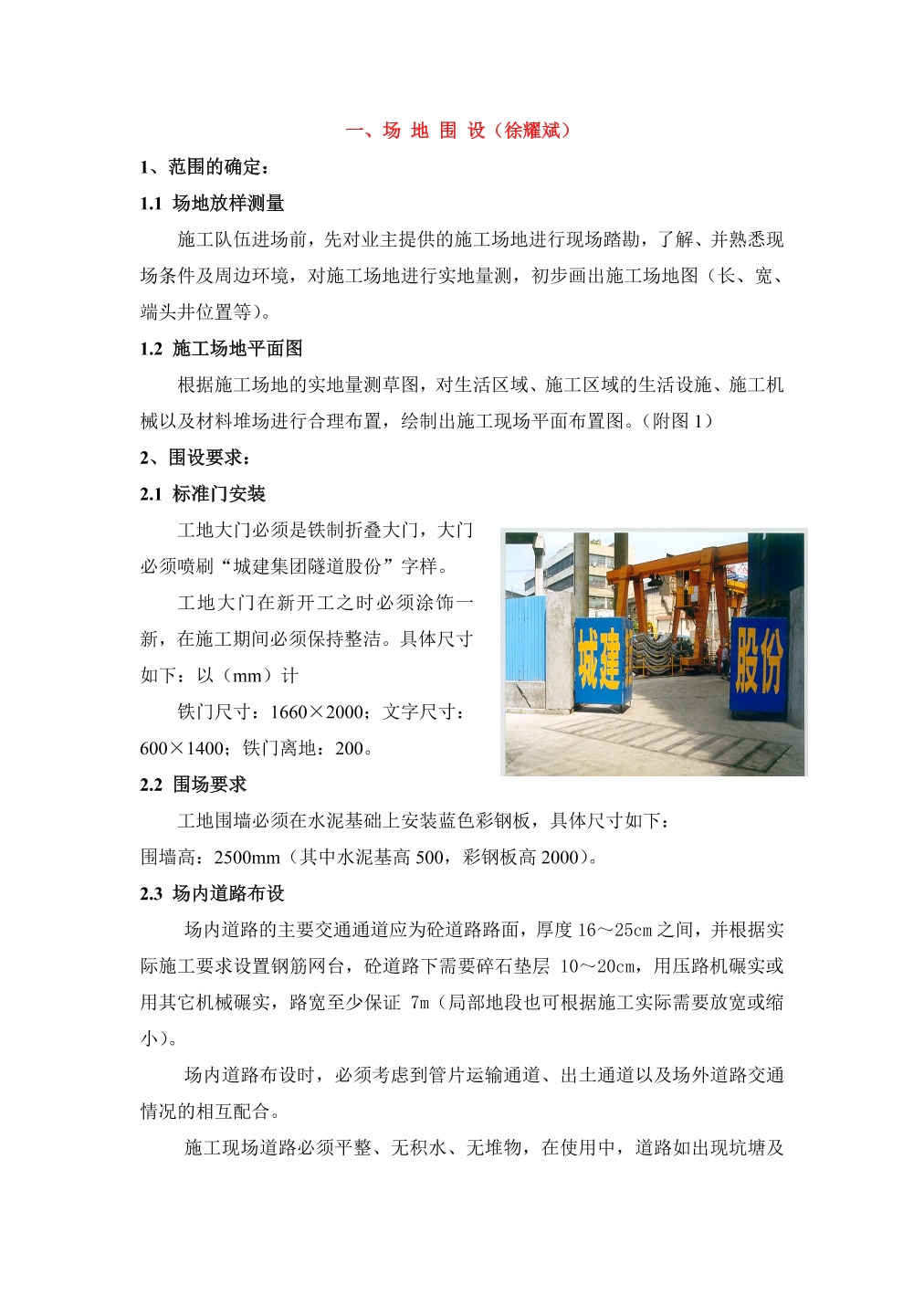 一、场 地 围 设（徐耀斌）

1、范围的确定：

1.1 场地放样测量

施工队伍进场前，先对业主提供的施工场地进行现场踏勘，了解、并熟悉现场条件及周边环境，对施工场地进行实地量测，初步画出施工场地图（长、宽、端头井位置等）。

1.2 施工场地平面图

根据施工场地的实地量测草图，对生活区域、施工区域的生活设施、施工机械以及材料堆场进行合理布置，绘制出施工现场平面布置图。（附图 1）

2、围设要求：

2.1 标准门安装

工地大门必须是铁制折叠大门，大门必须喷刷“城建集团隧道股份”字样。

工地大门在新开工之时必须涂饰一新，在施工期间必须保持整洁。具体尺寸如下：以（mm）计

铁门尺寸：1660×2000；文字尺寸：600×1400；铁门离地：200。

城建

股份

2.2 围场要求

工地围墙必须在水泥基础上安装蓝色彩钢板，具体尺寸如下：
围墙高：2500mm（其中水泥基高 500，彩钢板高 2000）。

2.3 场内道路布设

场内道路的主要交通通道应为砼道路路面，厚度 16～25cm 之间，并根据实际施工要求设置钢筋网台，砼道路下需要碎石垫层 10～20cm，用压路机碾实或用其它机械碾实，路宽至少保证 7m（局部地段也可根据施工实际需要放宽或缩小）。

场内道路布设时，必须考虑到管片运输通道、出土通道以及场外道路交通情况的相互配合。

施工现场道路必须平整、无积水、无堆物，在使用中，道路如出现坑塘及